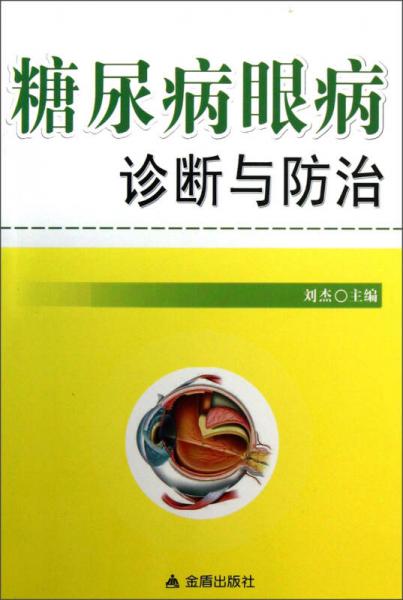 糖尿病眼病
诊断与防治

刘杰○主编

金盾出版社